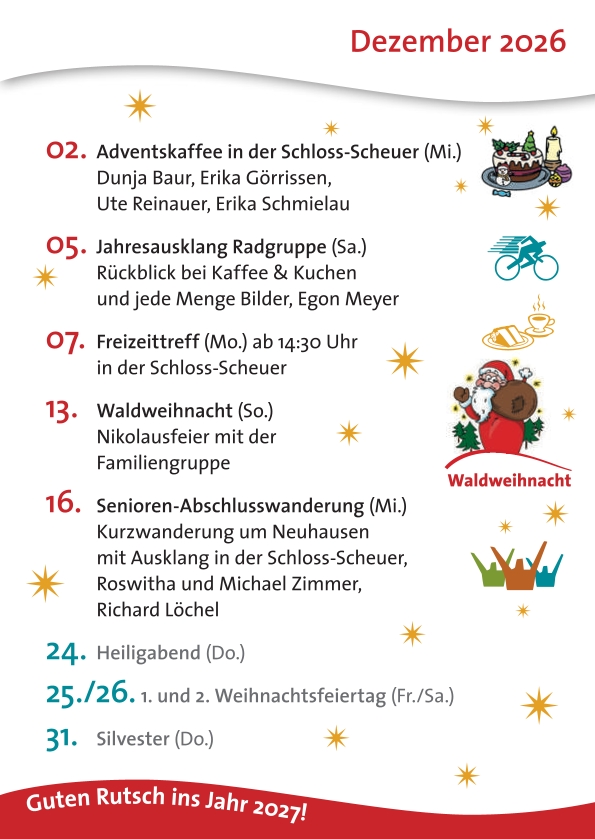 Dezember 2026

02. Adventskaffee in der Schloss-Scheuer (Mi.)
Dunja Baur, Erika Görrissen, Ute Reinauer, Erika Schmielau

05. Jahresausklang Radgruppe (Sa.)
Rückblick bei Kaffee & Kuchen und jede Menge Bilder, Egon Meyer

07. Freizeittreff (Mo.) ab 14:30 Uhr in der Schloss-Scheuer

13. Waldweihnacht (So.)
Nikolausfeier mit der Familiengruppe

Waldweihnacht

16. Senioren-Abschlusswanderung (Mi.)
Kurzwanderung um Neuhausen mit Ausklang in der Schloss-Scheuer, Roswitha und Michael Zimmer, Richard Löchel

24. Heiligabend (Do.)

25./26. 1. und 2. Weihnachtsfeiertag (Fr./Sa.)

31. Silvester (Do.)

Guten Rutsch ins Jahr 2027!